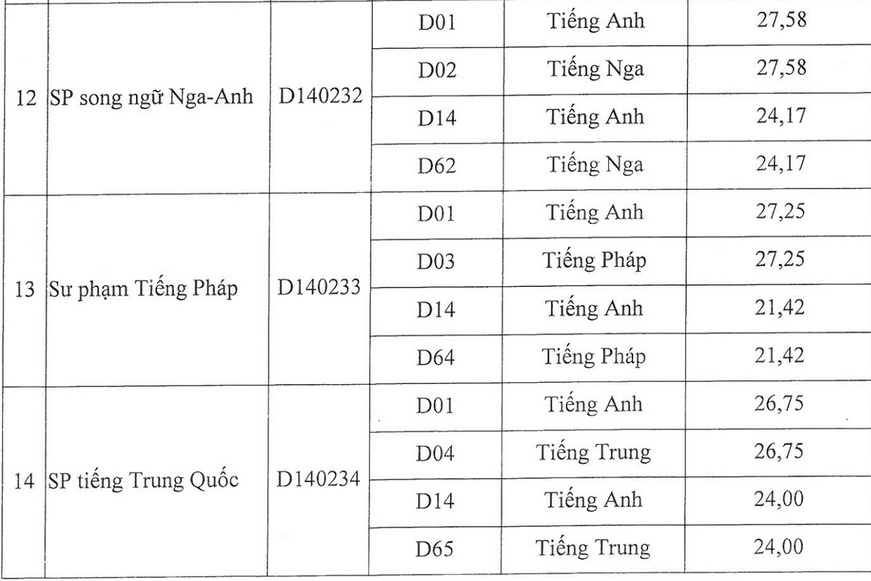 | 12 | SP song ngữ Nga-Anh | D140232 | D01 | Tiếng Anh | 27,58 |
|---|---|---|---|---|---|
| | | | D02 | Tiếng Nga | 27,58 |
| | | | D14 | Tiếng Anh | 24,17 |
| | | | D62 | Tiếng Nga | 24,17 |
| 13 | Sư phạm Tiếng Pháp | D140233 | D01 | Tiếng Anh | 27,25 |
| | | | D03 | Tiếng Pháp | 27,25 |
| | | | D14 | Tiếng Anh | 21,42 |
| | | | D64 | Tiếng Pháp | 21,42 |
| 14 | SP tiếng Trung Quốc | D140234 | D01 | Tiếng Anh | 26,75 |
| | | | D04 | Tiếng Trung | 26,75 |
| | | | D14 | Tiếng Anh | 24,00 |
| | | | D65 | Tiếng Trung | 24,00 |